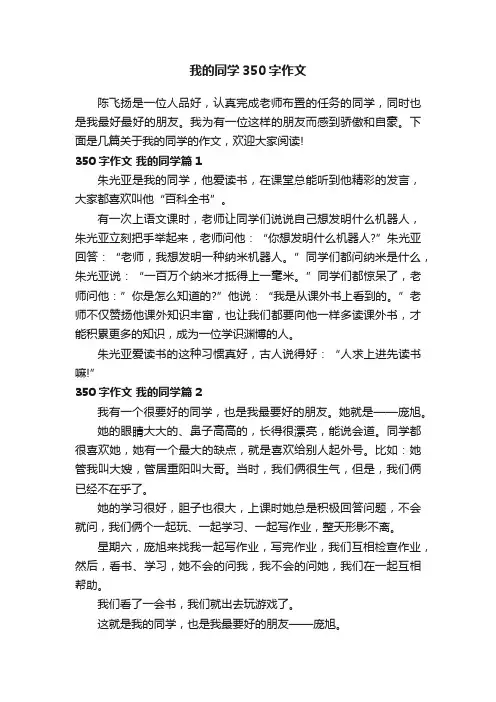 我的同学350字作文

陈飞扬是一位人品好，认真完成老师布置的任务的同学，同时也是我最好最好的朋友。我为有一位这样的朋友而感到骄傲和自豪。下面是几篇关于我的同学的作文，欢迎大家阅读!

350字作文 我的同学篇1

朱光亚是我的同学，他爱读书，在课堂总能听到他精彩的发言，大家都喜欢叫他“百科全书”。

有一次上语文课时，老师让同学们说说自己想发明什么机器人，朱光亚立刻把手举起来，老师问他：“你想发明什么机器人?”朱光亚回答：“老师，我想发明一种纳米机器人。”同学们都问纳米是什么，朱光亚说：“一百万个纳米才抵得上一毫米。”同学们都惊呆了，老师问他：”你是怎么知道的?”他说：“我是从课外书上看到的。”老师不仅赞扬他课外知识丰富，也让我们都要向他一样多读课外书，才能积累更多的知识，成为一位学识渊博的人。

朱光亚爱读书的这种习惯真好，古人说得好：“人求上进先读书嘛!”

350字作文 我的同学篇2

我有一个很要好的同学，也是我最要好的朋友。她就是——庞旭。

她的眼睛大大的、鼻子高高的，长得很漂亮，能说会道。同学都很喜欢她，她有一个最大的缺点，就是喜欢给别人起外号。比如：她管我叫大嫂，管居重阳叫大哥。当时，我们俩很生气，但是，我们俩已经不在乎了。

她的学习很好，胆子也很大，上课时她总是积极回答问题，不会就问，我们俩个一起玩、一起学习、一起写作业，整天形影不离。

星期六，庞旭来找我一起写作业，写完作业，我们互相检查作业，然后，看书、学习，她不会的问我，我不会的问她，我们在一起互相帮助。

我们看了一会书，我们就出去玩游戏了。

这就是我的同学，也是我最要好的朋友——庞旭。